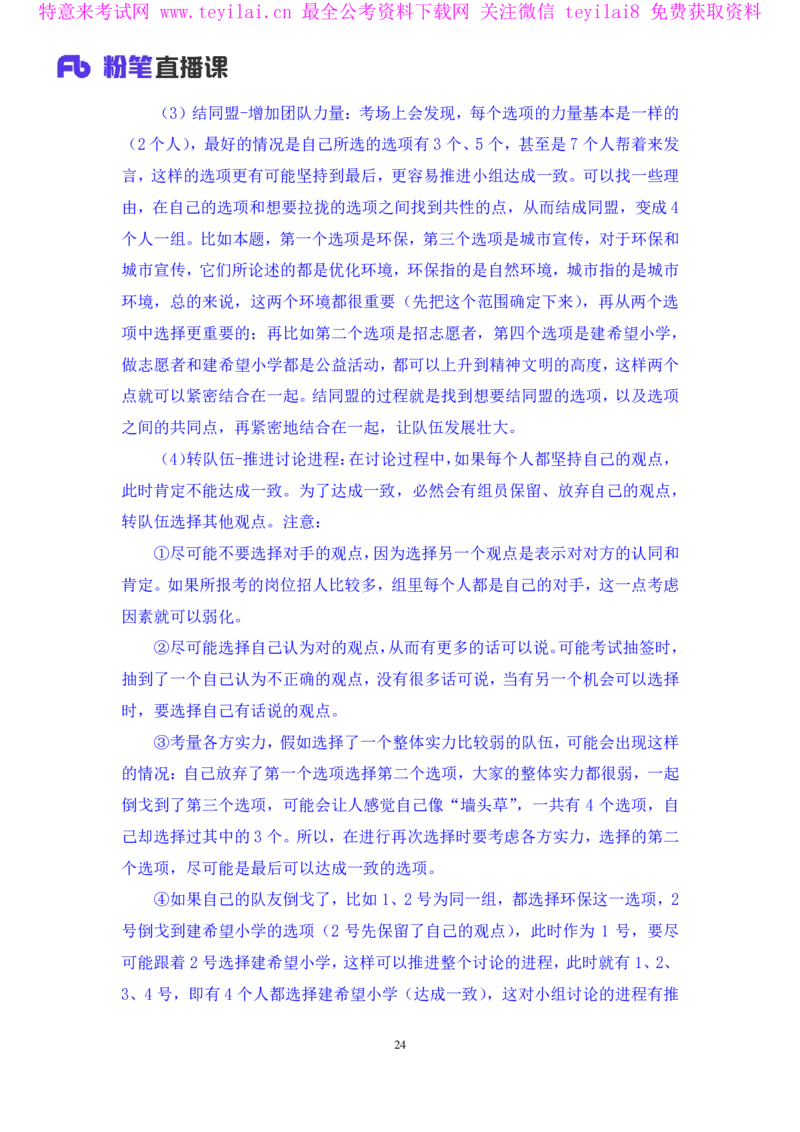 特意来考试网 www.teyilai.cn 最全公考资料下载网 关注微信 teyilai8 免费获取资料

Fb 粉笔直播课

（3）结同盟-增加团队力量：考场上会发现，每个选项的力量基本是一样的（2个人），最好的情况是自己所选的选项有3个、5个，甚至是7个人帮着来发言，这样的选项更有可能坚持到最后，更容易推进小组达成一致。可以找一些理由，在自己的选项和想要拉拢的选项之间找到共性的点，从而结成同盟，变成4个人一组。比如本题，第一个选项是环保，第三个选项是城市宣传，对于环保和城市宣传，它们所论述的都是优化环境，环保指的是自然环境，城市指的是城市环境，总的来说，这两个环境都很重要（先把这个范围确定下来），再从两个选项中选择更重要的；再比如第二个选项是招志愿者，第四个选项是建希望小学，做志愿者和建希望小学都是公益活动，都可以上升到精神文明的高度，这样两个点就可以紧密结合在一起。结同盟的过程就是找到想要结同盟的选项，以及选项之间的共同点，再紧密地结合在一起，让队伍发展壮大。

（4）转队伍-推进讨论进程：在讨论过程中，如果每个人都坚持自己的观点，此时肯定不能达成一致。为了达成一致，必然会有组员保留、放弃自己的观点，转队伍选择其他观点。注意：

①尽可能不要选择对手的观点，因为选择另一个观点是表示对对方的认同和肯定。如果所报考的岗位招人比较多，组里每个人都是自己的对手，这一点考虑因素就可以弱化。

②尽可能选择自己认为对的观点，从而有更多的话可以说。可能考试抽签时，抽到了一个自己认为不正确的观点，没有很多话可说，当有另一个机会可以选择时，要选择自己有话说的观点。

③考量各方实力，假如选择了一个整体实力比较弱的队伍，可能会出现这样的情况：自己放弃了第一个选项选择第二个选项，大家的整体实力都很弱，一起倒戈到了第三个选项，可能会让人感觉自己像“墙头草”，一共有4个选项，自己却选择过其中的3个。所以，在进行再次选择时要考虑各方实力，选择的第二个选项，尽可能是最后可以达成一致的选项。

④如果自己的队友倒戈了，比如1、2号为同一组，都选择环保这一选项，2号倒戈到建希望小学的选项（2号先保留了自己的观点），此时作为1号，要尽可能跟着2号选择建希望小学，这样可以推进整个讨论的进程，此时就有1、2、3、4号，即有4个人都选择建希望小学（达成一致），这对小组讨论的进程有推

24